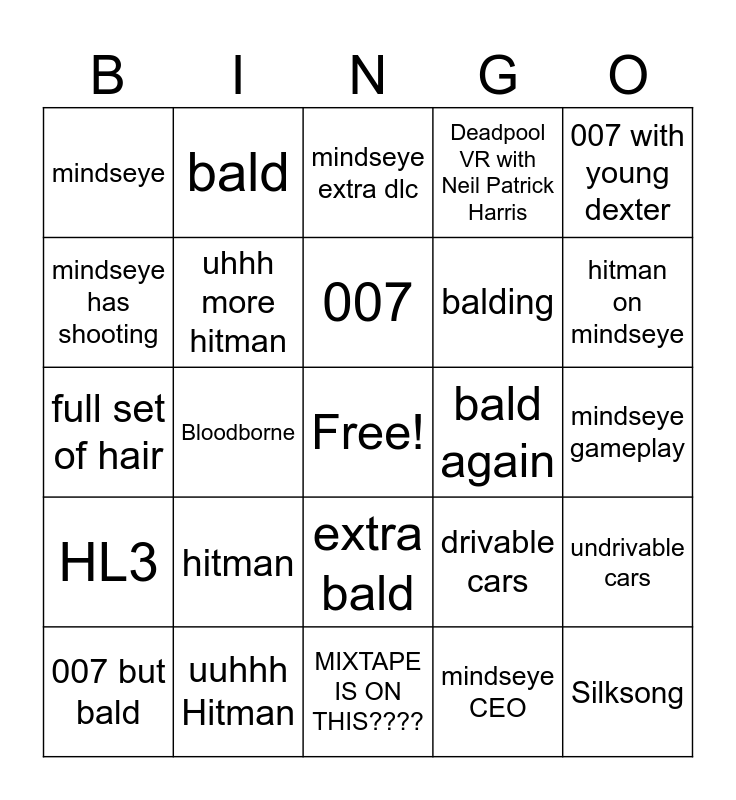 | B | I | N | G | O |
|---|---|---|---|---|
| mindseye | bald | mindseye extra dlc | Deadpool VR with Neil Patrick Harris | 007 with young dexter |
| mindseye has shooting | uhhh more hitman | 007 | balding | hitman on mindseye |
| full set of hair | Bloodborne | Free! | bald again | mindseye gameplay |
| HL3 | hitman | extra bald | drivable cars | undrivable cars |
| 007 but bald | uuhhh Hitman | MIXTAPE IS ON THIS???? | mindseye CEO | Silksong |